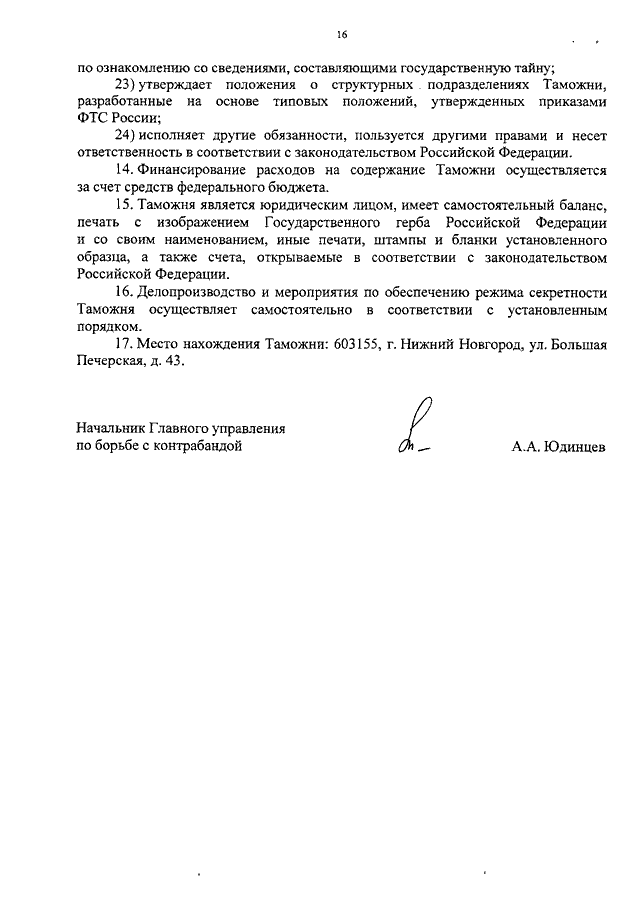 16

по ознакомлению со сведениями, составляющими государственную тайну;

23) утверждает положения о структурных подразделениях Таможни, разработанные на основе типовых положений, утвержденных приказами ФТС России;

24) исполняет другие обязанности, пользуется другими правами и несет ответственность в соответствии с законодательством Российской Федерации.

14. Финансирование расходов на содержание Таможни осуществляется за счет средств федерального бюджета.

15. Таможня является юридическим лицом, имеет самостоятельный баланс, печать с изображением Государственного герба Российской Федерации и со своим наименованием, иные печати, штампы и бланки установленного образца, а также счета, открываемые в соответствии с законодательством Российской Федерации.

16. Делопроизводство и мероприятия по обеспечению режима секретности Таможня осуществляет самостоятельно в соответствии с установленным порядком.

17. Место нахождения Таможни: 603155, г. Нижний Новгород, ул. Большая Печерская, д. 43.

Начальник Главного управления по борьбе с контрабандой

А.А. Юдинцев